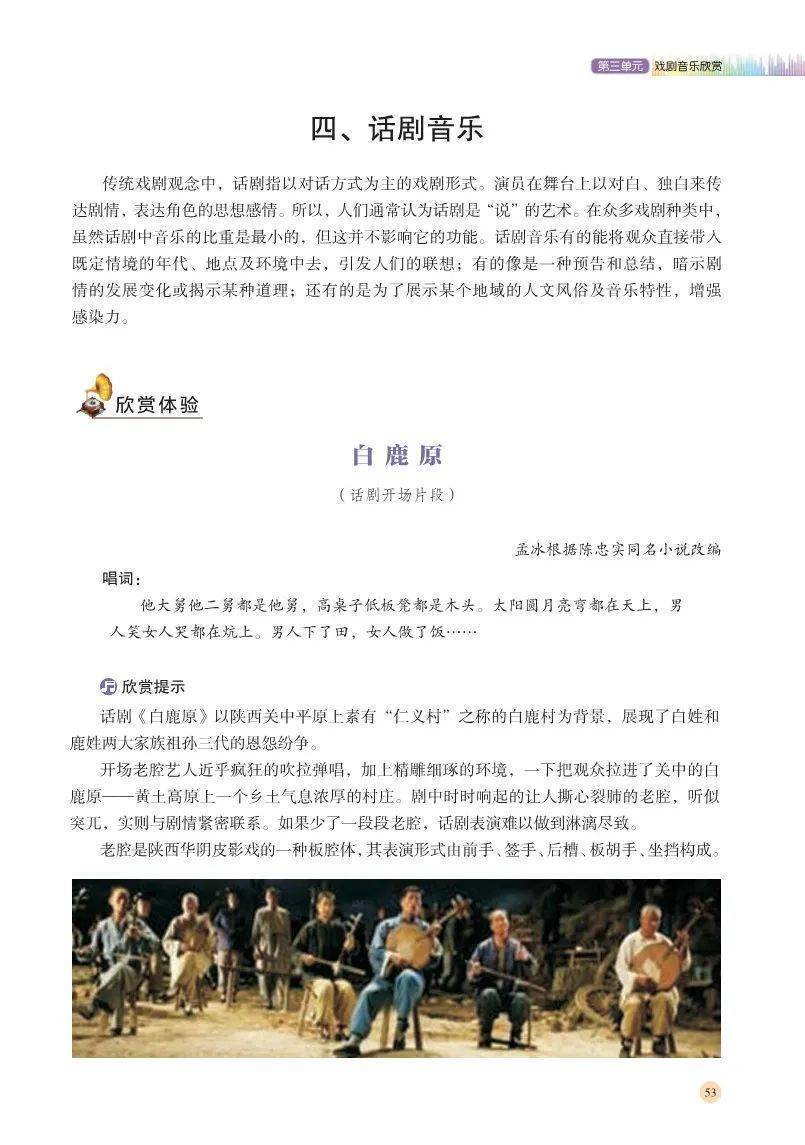 第三单元 戏剧音乐欣赏

四、话剧音乐

传统戏剧观念中，话剧指以对话方式为主的戏剧形式。演员在舞台上以对白、独白来传达剧情，表达角色的思想感情。所以，人们通常认为话剧是“说”的艺术。在众多戏剧种类中，虽然话剧中音乐的比重是最小的，但这并不影响它的功能。话剧音乐有的能将观众直接带入既定情境的年代、地点及环境中去，引发人们的联想；有的像是一种预告和总结，暗示剧情的发展变化或揭示某种道理；还有的是为了展示某个地域的人文风俗及音乐特性，增强感染力。

欣赏体验

白鹿原

（话剧开场片段）

孟冰根据陈忠实同名小说改编

唱词：

他大舅他二舅都是他舅，高桌子低板凳都是木头。太阳圆月亮弯都在天上，男人笑女人哭都在炕上。男人下了田，女人做了饭……

欣赏提示

话剧《白鹿原》以陕西关中平原上素有“仁义村”之称的白鹿村为背景，展现了白姓和鹿姓两大家族祖孙三代的恩怨纷争。

开场老腔艺人近乎疯狂的吹拉弹唱，加上精雕细琢的环境，一下把观众拉进了关中的白鹿原——黄土高原上一个乡土气息浓厚的村庄。剧中时时响起的让人撕心裂肺的老腔，听似突兀，实则与剧情紧密联系。如果少了一段段老腔，话剧表演难以做到淋漓尽致。

老腔是陕西华阴皮影戏的一种板腔体，其表演形式由前手、签手、后槽、板胡手、坐挡构成。

53